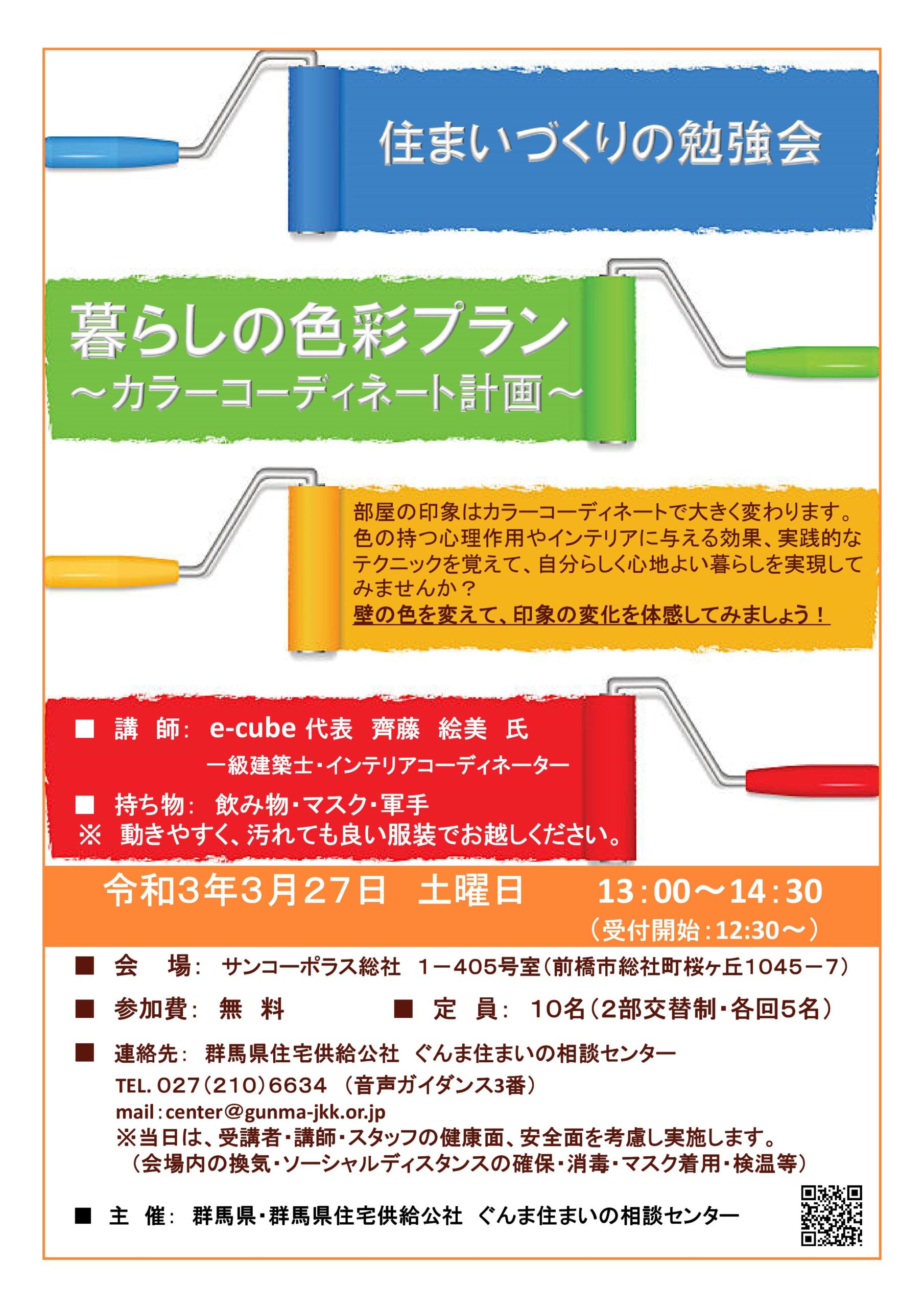 住まいづくりの勉強会

暮らしの色彩プラン
～カラーコーディネート計画～

部屋の印象はカラーコーディネートで大きく変わります。色の持つ心理作用やインテリアに与える効果、実践的なテクニックを覚えて、自分らしく心地よい暮らしを実現してみませんか？
壁の色を変えて、印象の変化を体感してみましょう！

■ 講 師： e-cube 代表 齊藤 絵美 氏
一級建築士・インテリアコーディネーター

■ 持ち物： 飲み物・マスク・軍手
※ 動きやすく、汚れても良い服装でお越しください。

令和3年3月27日 土曜日 13：00～14：30
（受付開始：12:30～）

■ 会 場： サンコーポラス総社 1－405号室（前橋市総社町桜ヶ丘1045－7）

■ 参加費： 無 料 ■ 定 員： 10名（2部交替制・各回5名）

■ 連絡先： 群馬県住宅供給公社 ぐんま住まいの相談センター
TEL. 027（210）6634 （音声ガイダンス3番）
mail：center@gunma-jkk.or.jp
※当日は、受講者・講師・スタッフの健康面、安全面を考慮し実施します。
（会場内の換気・ソーシャルディスタンスの確保・消毒・マスク着用・検温等）

■ 主 催： 群馬県・群馬県住宅供給公社 ぐんま住まいの相談センター